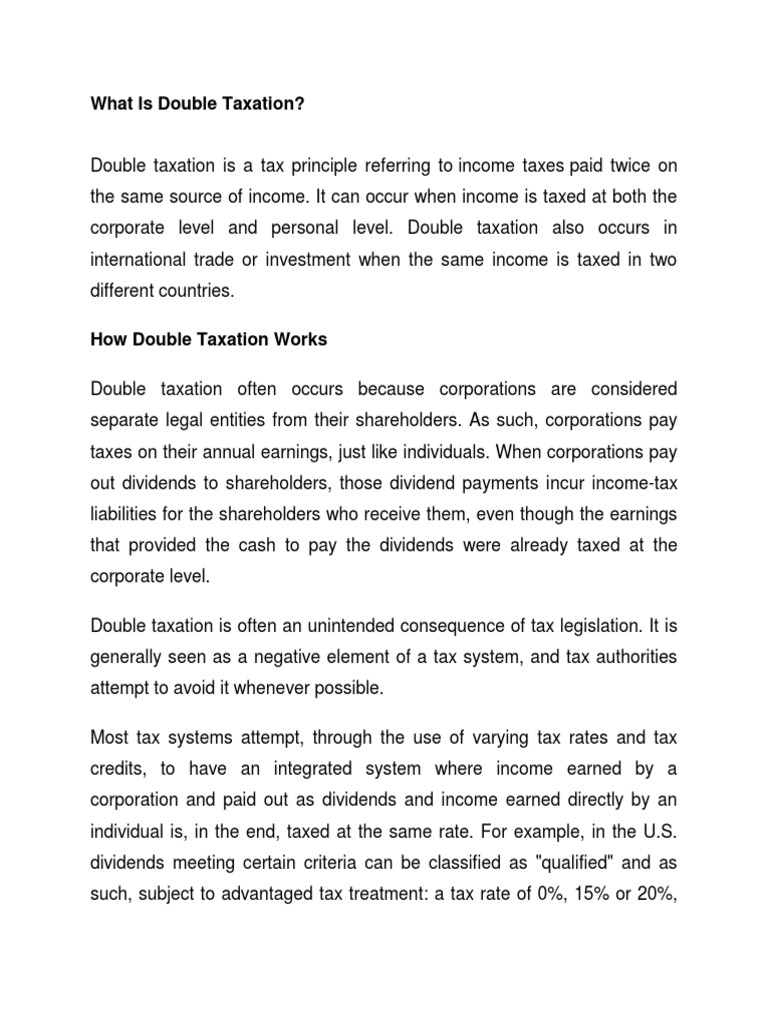 What Is Double Taxation?

Double taxation is a tax principle referring to income taxes paid twice on the same source of income. It can occur when income is taxed at both the corporate level and personal level. Double taxation also occurs in international trade or investment when the same income is taxed in two different countries.

How Double Taxation Works

Double taxation often occurs because corporations are considered separate legal entities from their shareholders. As such, corporations pay taxes on their annual earnings, just like individuals. When corporations pay out dividends to shareholders, those dividend payments incur income-tax liabilities for the shareholders who receive them, even though the earnings that provided the cash to pay the dividends were already taxed at the corporate level.

Double taxation is often an unintended consequence of tax legislation. It is generally seen as a negative element of a tax system, and tax authorities attempt to avoid it whenever possible.

Most tax systems attempt, through the use of varying tax rates and tax credits, to have an integrated system where income earned by a corporation and paid out as dividends and income earned directly by an individual is, in the end, taxed at the same rate. For example, in the U.S. dividends meeting certain criteria can be classified as "qualified" and as such, subject to advantaged tax treatment: a tax rate of 0%, 15% or 20%,